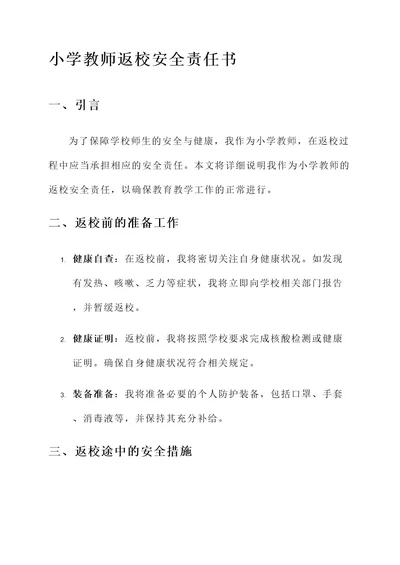 小学教师返校安全责任书

一、引言

为了保障学校师生的安全与健康，我作为小学教师，在返校过程中应当承担相应的安全责任。本文将详细说明我作为小学教师的返校安全责任，以确保教育教学工作的正常进行。

二、返校前的准备工作

1. 健康自查：在返校前，我将密切关注自身健康状况。如发现有发热、咳嗽、乏力等症状，我将立即向学校相关部门报告，并暂缓返校。

2. 健康证明：返校前，我将按照学校要求完成核酸检测或健康证明。确保自身健康状况符合相关规定。

3. 装备准备：我将准备必要的个人防护装备，包括口罩、手套、消毒液等，并保持其充分补给。

三、返校途中的安全措施